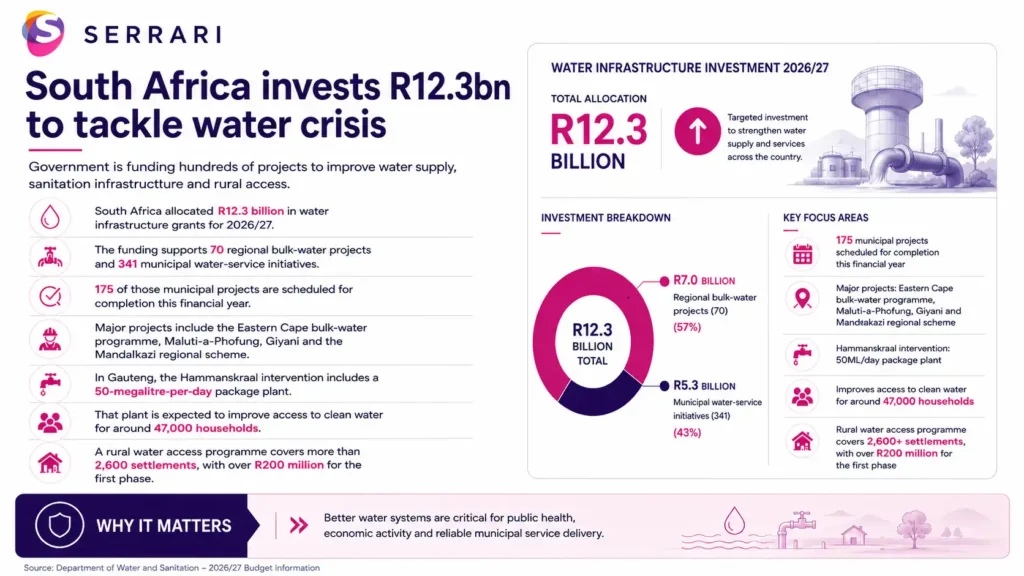 SERRARI

South Africa invests R12.3bn to tackle water crisis

Government is funding hundreds of projects to improve water supply, sanitation infrastructture and rural access.

South Africa allocated R12.3 billion in water infrastructure grants for 2026/27.

The funding supports 70 regional bulk-water projects and 341 municipal water-service initiatives.

175 of those municipal projects are scheduled for completion this financial year.

Major projects include the Eastern Cape bulk-water programme, Maluti-a-Phofung, Giyani and the Mandalkazi regional scheme.

In Gauteng, the Hammanskraal intervention includes a 50-megalitre-per-day package plant.

That plant is expected to improve access to clean water for around 47,000 households.

A rural water access programme covers more than 2,600 settlements, with over R200 million for the first phase.

WATER INFRASTRUCTURE INVESTMENT 2026/27

TOTAL ALLOCATION

R12.3 BILLION

Targeted investment to strengthen water supply and services across the country.

INVESTMENT BREAKDOWN

R12.3 BILLION TOTAL

R7.0 BILLION
Regional bulk-water projects (70)
(57%)

R5.3 BILLION
Municipal water-service initiatives (341)
(43%)

KEY FOCUS AREAS

175 municipal projects scheduled for completion this financial year

Major projects: Eastern Cape bulk-water programme, Maluti-a-Phofung, Giyani and Mandlakazi regional scheme

Hammanskraal intervention: 50ML/day package plant

Improves access to clean water for around 47,000 households

Rural water access programme covers 2,600+ settlements, with over R200 million for the first phase

WHY IT MATTERS

Better water systems are critical for public health, economic activity and reliable municipal service delivery.

Source: Department of Water and Sanitation – 2026/27 Budget Information